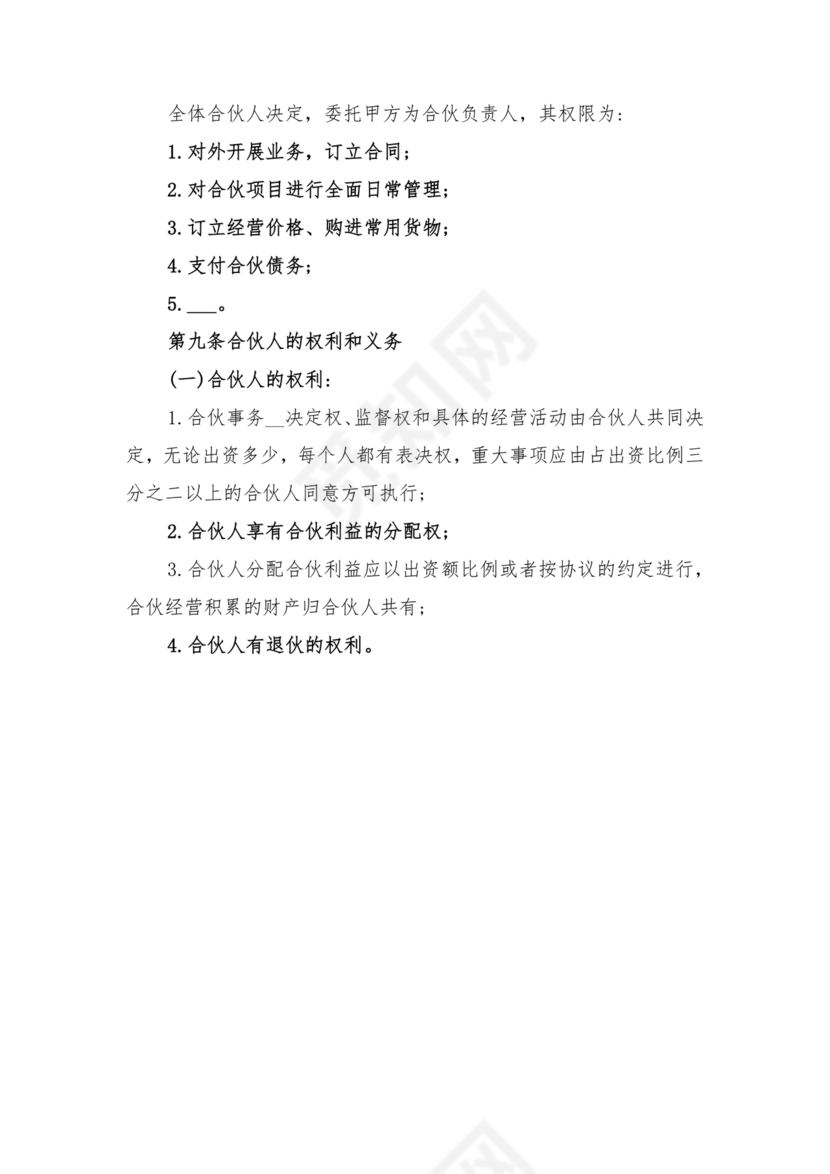 全体合伙人决定，委托甲方为合伙负责人，其权限为：

1.对外开展业务，订立合同；

2.对合伙项目进行全面日常管理；

3.订立经营价格、购进常用货物；

4.支付合伙债务；

5.___。

第九条合伙人的权利和义务

(一)合伙人的权利：

1.合伙事务__决定权、监督权和具体的经营活动由合伙人共同决定，无论出资多少，每个人都有表决权，重大事项应由占出资比例三分之二以上的合伙人同意方可执行；

2.合伙人享有合伙利益的分配权；

3.合伙人分配合伙利益应以出资额比例或者按协议的约定进行，合伙经营积累的财产归合伙人共有；

4.合伙人有退伙的权利。